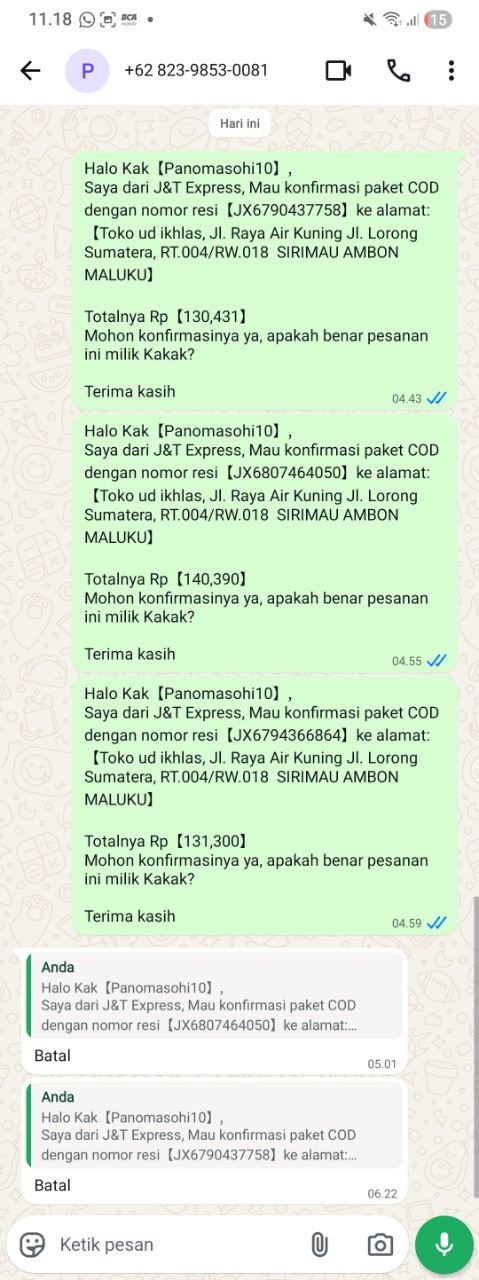 11.18 BCA mobile •

15

P +62 823-9853-0081

Hari ini

Halo Kak【Panomasohi10】,
Saya dari J&T Express, Mau konfirmasi paket COD dengan nomor resi【JX6790437758】ke alamat:
【Toko ud ikhlas, Jl. Raya Air Kuning Jl. Lorong Sumatera, RT.004/RW.018 SIRIMAU AMBON MALUKU】

Totalnya Rp【130,431】
Mohon konfirmasinya ya, apakah benar pesanan ini milik Kakak?

Terima kasih
04.43

Halo Kak【Panomasohi10】,
Saya dari J&T Express, Mau konfirmasi paket COD dengan nomor resi【JX6807464050】ke alamat:
【Toko ud ikhlas, Jl. Raya Air Kuning Jl. Lorong Sumatera, RT.004/RW.018 SIRIMAU AMBON MALUKU】

Totalnya Rp【140,390】
Mohon konfirmasinya ya, apakah benar pesanan ini milik Kakak?

Terima kasih
04.55

Halo Kak【Panomasohi10】,
Saya dari J&T Express, Mau konfirmasi paket COD dengan nomor resi【JX6794366864】ke alamat:
【Toko ud ikhlas, Jl. Raya Air Kuning Jl. Lorong Sumatera, RT.004/RW.018 SIRIMAU AMBON MALUKU】

Totalnya Rp【131,300】
Mohon konfirmasinya ya, apakah benar pesanan ini milik Kakak?

Terima kasih
04.59

Anda
Halo Kak【Panomasohi10】,
Saya dari J&T Express, Mau konfirmasi paket COD dengan nomor resi【JX6807464050】ke alamat:...
Batal
05.01

Anda
Halo Kak【Panomasohi10】,
Saya dari J&T Express, Mau konfirmasi paket COD dengan nomor resi【JX6790437758】ke alamat:...
Batal
06.22

Ketik pesan